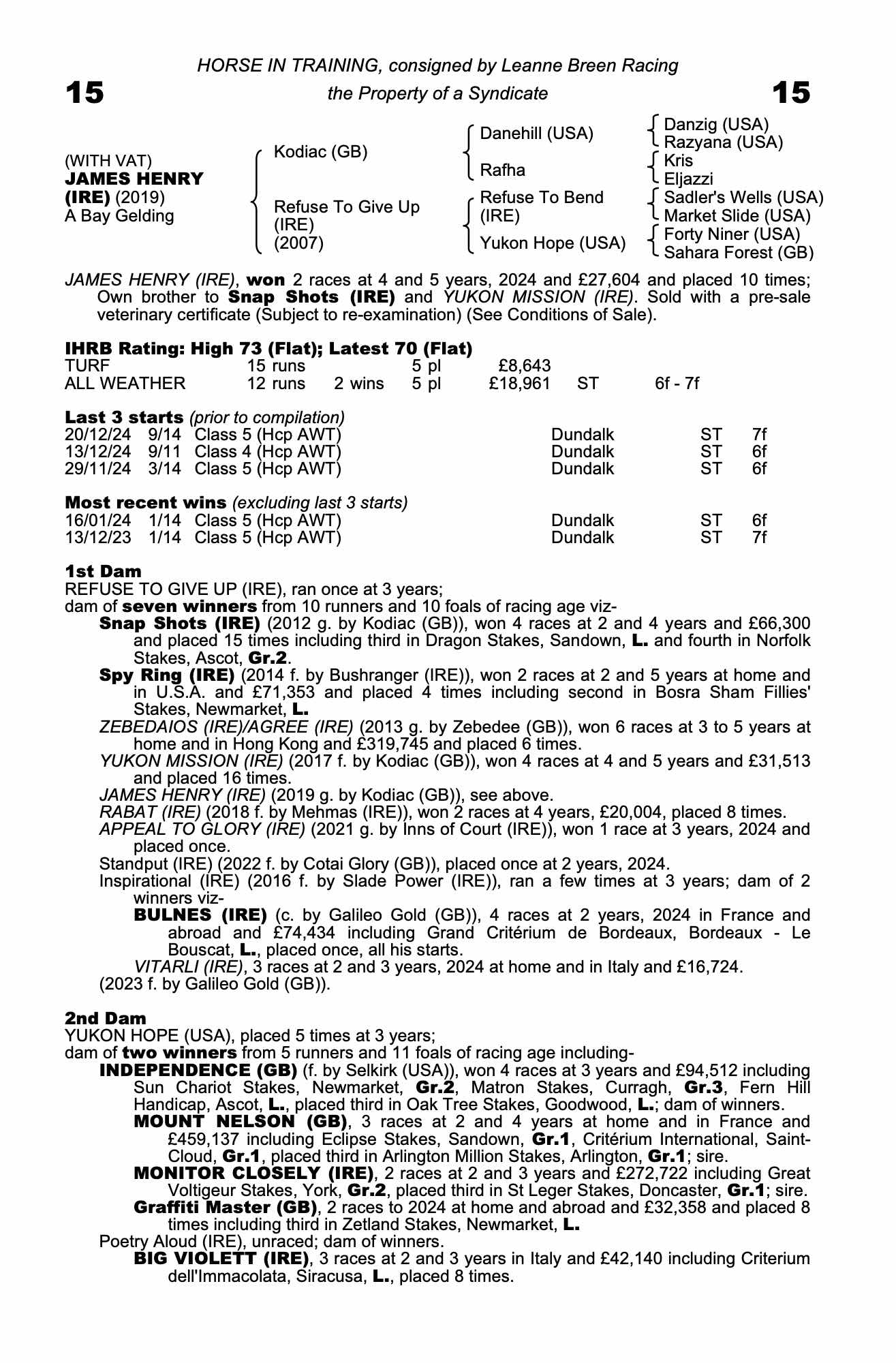 HORSE IN TRAINING, consigned by Leanne Breen Racing

15 the Property of a Syndicate 15

(WITH VAT)
JAMES HENRY (IRE) (2019)
A Bay Gelding

Kodiac (GB)
Refuse To Give Up (IRE) (2007)

Danehill (USA)
Rafha
Refuse To Bend (IRE)
Yukon Hope (USA)

Danzig (USA)
Razyana (USA)
Kris
Eljazzi
Sadler's Wells (USA)
Market Slide (USA)
Forty Niner (USA)
Sahara Forest (GB)

JAMES HENRY (IRE), won 2 races at 4 and 5 years, 2024 and £27,604 and placed 10 times; Own brother to Snap Shots (IRE) and YUKON MISSION (IRE). Sold with a pre-sale veterinary certificate (Subject to re-examination) (See Conditions of Sale).

IHRB Rating: High 73 (Flat); Latest 70 (Flat)

| TURF | 15 runs | | 5 pl | £8,643 | | |
|---|---|---|---|---|---|---|
| ALL WEATHER | 12 runs | 2 wins | 5 pl | £18,961 | ST | 6f - 7f |

Last 3 starts (prior to compilation)

| 20/12/24 | 9/14 | Class 5 (Hcp AWT) | Dundalk | ST | 7f |
|---|---|---|---|---|---|
| 13/12/24 | 9/11 | Class 4 (Hcp AWT) | Dundalk | ST | 6f |
| 29/11/24 | 3/14 | Class 5 (Hcp AWT) | Dundalk | ST | 6f |

Most recent wins (excluding last 3 starts)

| 16/01/24 | 1/14 | Class 5 (Hcp AWT) | Dundalk | ST | 6f |
|---|---|---|---|---|---|
| 13/12/23 | 1/14 | Class 5 (Hcp AWT) | Dundalk | ST | 7f |

1st Dam
REFUSE TO GIVE UP (IRE), ran once at 3 years;
dam of seven winners from 10 runners and 10 foals of racing age viz-
Snap Shots (IRE) (2012 g. by Kodiac (GB)), won 4 races at 2 and 4 years and £66,300 and placed 15 times including third in Dragon Stakes, Sandown, L. and fourth in Norfolk Stakes, Ascot, Gr.2.
Spy Ring (IRE) (2014 f. by Bushranger (IRE)), won 2 races at 2 and 5 years at home and in U.S.A. and £71,353 and placed 4 times including second in Bosra Sham Fillies' Stakes, Newmarket, L.
ZEBEDAIOS (IRE)/AGREE (IRE) (2013 g. by Zebedee (GB)), won 6 races at 3 to 5 years at home and in Hong Kong and £319,745 and placed 6 times.
YUKON MISSION (IRE) (2017 f. by Kodiac (GB)), won 4 races at 4 and 5 years and £31,513 and placed 16 times.
JAMES HENRY (IRE) (2019 g. by Kodiac (GB)), see above.
RABAT (IRE) (2018 f. by Mehmas (IRE)), won 2 races at 4 years, £20,004, placed 8 times.
APPEAL TO GLORY (IRE) (2021 g. by Inns of Court (IRE)), won 1 race at 3 years, 2024 and placed once.
Standput (IRE) (2022 f. by Cotai Glory (GB)), placed once at 2 years, 2024.
Inspirational (IRE) (2016 f. by Slade Power (IRE)), ran a few times at 3 years; dam of 2 winners viz-
BULNES (IRE) (c. by Galileo Gold (GB)), 4 races at 2 years, 2024 in France and abroad and £74,434 including Grand Critérium de Bordeaux, Bordeaux - Le Bouscat, L., placed once, all his starts.
VITARLI (IRE), 3 races at 2 and 3 years, 2024 at home and in Italy and £16,724.
(2023 f. by Galileo Gold (GB)).

2nd Dam
YUKON HOPE (USA), placed 5 times at 3 years;
dam of two winners from 5 runners and 11 foals of racing age including-
INDEPENDENCE (GB) (f. by Selkirk (USA)), won 4 races at 3 years and £94,512 including Sun Chariot Stakes, Newmarket, Gr.2, Matron Stakes, Curragh, Gr.3, Fern Hill Handicap, Ascot, L., placed third in Oak Tree Stakes, Goodwood, L.; dam of winners.
MOUNT NELSON (GB), 3 races at 2 and 4 years at home and in France and £459,137 including Eclipse Stakes, Sandown, Gr.1, Critérium International, Saint-Cloud, Gr.1, placed third in Arlington Million Stakes, Arlington, Gr.1; sire.
MONITOR CLOSELY (IRE), 2 races at 2 and 3 years and £272,722 including Great Voltigeur Stakes, York, Gr.2, placed third in St Leger Stakes, Doncaster, Gr.1; sire.
Graffiti Master (GB), 2 races to 2024 at home and abroad and £32,358 and placed 8 times including third in Zetland Stakes, Newmarket, L.
Poetry Aloud (IRE), unraced; dam of winners.
BIG VIOLETT (IRE), 3 races at 2 and 3 years in Italy and £42,140 including Criterium dell'Immacolata, Siracusa, L., placed 8 times.